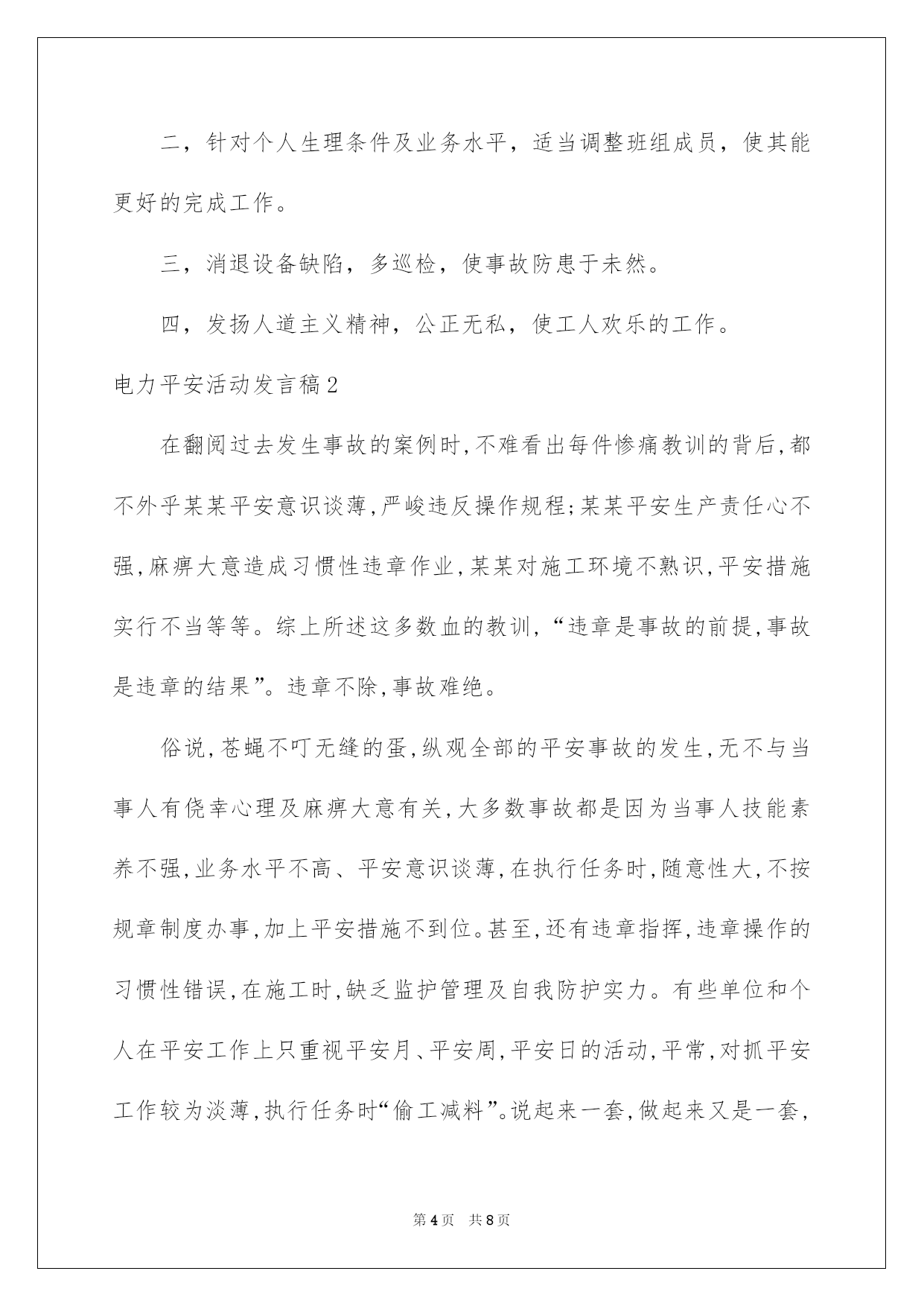 二，针对个人生理条件及业务水平，适当调整班组成员，使其能更好的完成工作。

三，消退设备缺陷，多巡检，使事故防患于未然。

四，发扬人道主义精神，公正无私，使工人欢乐的工作。

电力平安活动发言稿2

在翻阅过去发生事故的案例时,不难看出每件惨痛教训的背后,都不外乎某某平安意识谈薄,严峻违反操作规程;某某平安生产责任心不强,麻痹大意造成习惯性违章作业,某某对施工环境不熟识,平安措施实行不当等等。综上所述这多数血的教训,“违章是事故的前提,事故是违章的结果”。违章不除,事故难绝。

俗说,苍蝇不叮无缝的蛋,纵观全部的平安事故的发生,无不与当事人有侥幸心理及麻痹大意有关,大多数事故都是因为当事人技能素养不强,业务水平不高、平安意识谈薄,在执行任务时,随意性大,不按规章制度办事,加上平安措施不到位。甚至,还有违章指挥,违章操作的习惯性错误,在施工时,缺乏监护管理及自我防护实力。有些单位和个人在平安工作上只重视平安月、平安周,平安日的活动,平常,对抓平安工作较为淡薄,执行任务时“偷工减料”。说起来一套,做起来又是一套,

第4页 共8页